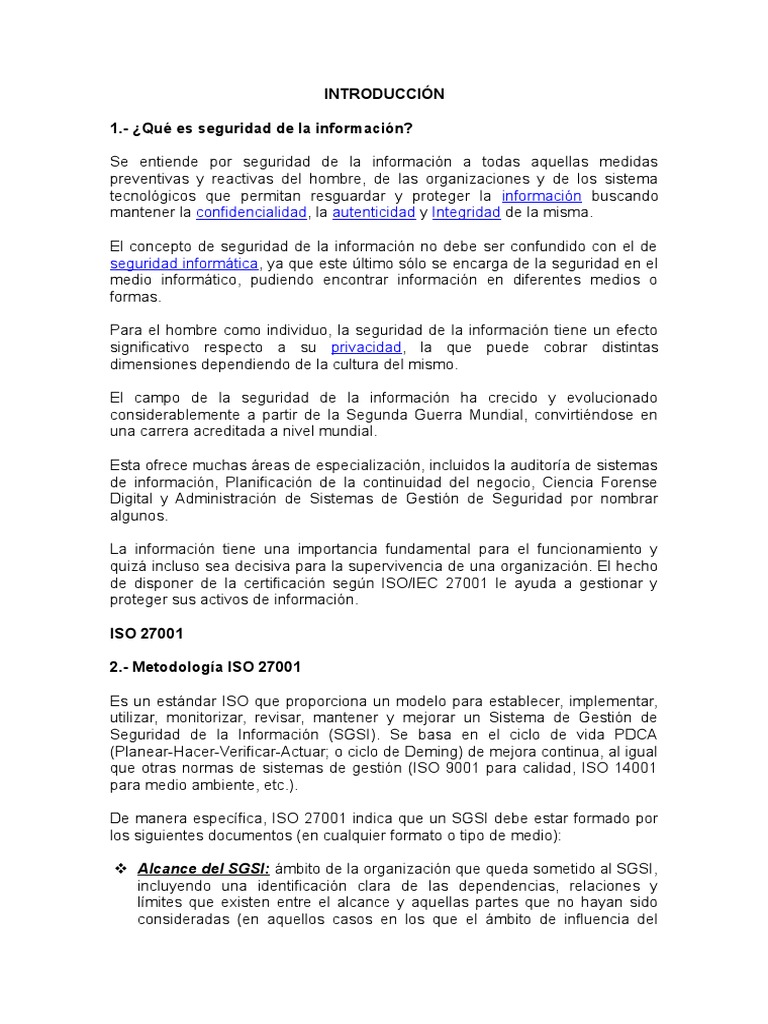 INTRODUCCIÓN

1.- ¿Qué es seguridad de la información?

Se entiende por seguridad de la información a todas aquellas medidas preventivas y reactivas del hombre, de las organizaciones y de los sistema tecnológicos que permitan resguardar y proteger la información buscando mantener la confidencialidad, la autenticidad y Integridad de la misma.

El concepto de seguridad de la información no debe ser confundido con el de seguridad informática, ya que este último sólo se encarga de la seguridad en el medio informático, pudiendo encontrar información en diferentes medios o formas.

Para el hombre como individuo, la seguridad de la información tiene un efecto significativo respecto a su privacidad, la que puede cobrar distintas dimensiones dependiendo de la cultura del mismo.

El campo de la seguridad de la información ha crecido y evolucionado considerablemente a partir de la Segunda Guerra Mundial, convirtiéndose en una carrera acreditada a nivel mundial.

Esta ofrece muchas áreas de especialización, incluidos la auditoría de sistemas de información, Planificación de la continuidad del negocio, Ciencia Forense Digital y Administración de Sistemas de Gestión de Seguridad por nombrar algunos.

La información tiene una importancia fundamental para el funcionamiento y quizá incluso sea decisiva para la supervivencia de una organización. El hecho de disponer de la certificación según ISO/IEC 27001 le ayuda a gestionar y proteger sus activos de información.

ISO 27001

2.- Metodología ISO 27001

Es un estándar ISO que proporciona un modelo para establecer, implementar, utilizar, monitorizar, revisar, mantener y mejorar un Sistema de Gestión de Seguridad de la Información (SGSI). Se basa en el ciclo de vida PDCA (Planear-Hacer-Verificar-Actuar; o ciclo de Deming) de mejora continua, al igual que otras normas de sistemas de gestión (ISO 9001 para calidad, ISO 14001 para medio ambiente, etc.).

De manera específica, ISO 27001 indica que un SGSI debe estar formado por los siguientes documentos (en cualquier formato o tipo de medio):

❖ Alcance del SGSI: ámbito de la organización que queda sometido al SGSI, incluyendo una identificación clara de las dependencias, relaciones y límites que existen entre el alcance y aquellas partes que no hayan sido consideradas (en aquellos casos en los que el ámbito de influencia del